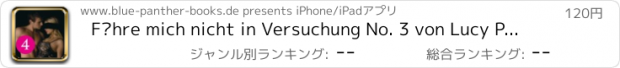 4

www.blue-panther-books.de presents iPhone/iPadアプリ

120円

F?hre mich nicht in Versuchung No. 3 von Lucy P...

ジャンル別ランキング: --

総合ランキング: --